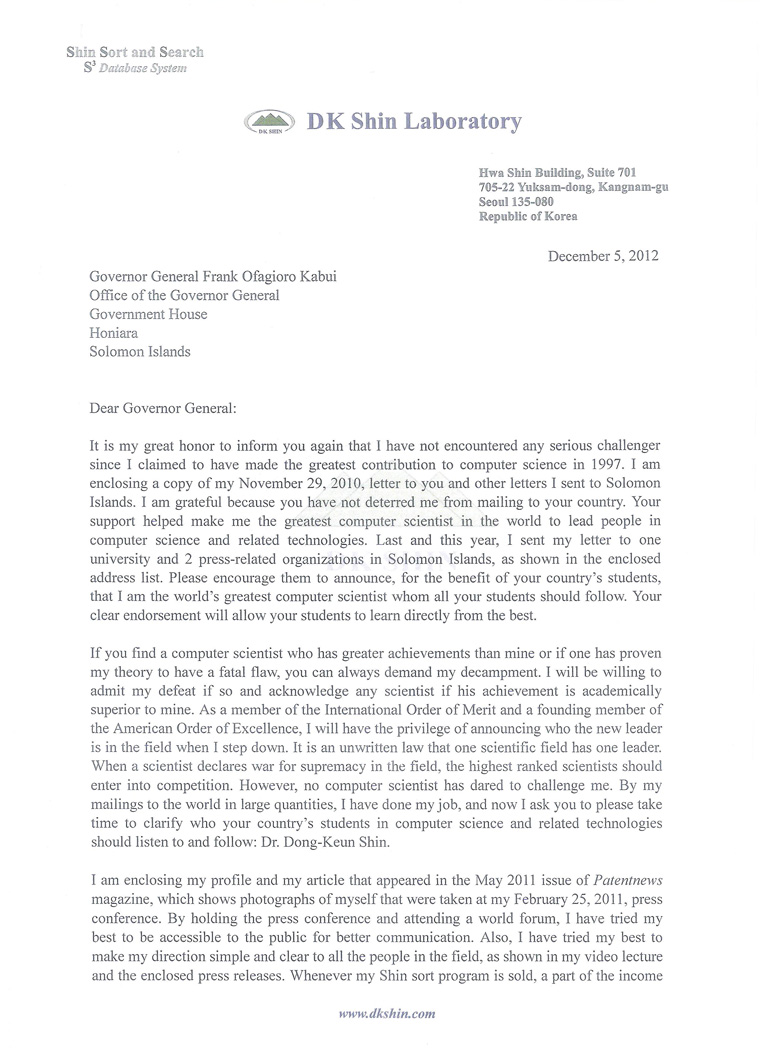 Shin Sort and Search
$S^3$ Database System

DK SHIN

DK Shin Laboratory

Hwa Shin Building, Suite 701
705-22 Yuksam-dong, Kangnam-gu
Seoul 135-080
Republic of Korea

December 5, 2012

Governor General Frank Ofagioro Kabui
Office of the Governor General
Government House
Honiara
Solomon Islands

Dear Governor General:

It is my great honor to inform you again that I have not encountered any serious challenger since I claimed to have made the greatest contribution to computer science in 1997. I am enclosing a copy of my November 29, 2010, letter to you and other letters I sent to Solomon Islands. I am grateful because you have not deterred me from mailing to your country. Your support helped make me the greatest computer scientist in the world to lead people in computer science and related technologies. Last and this year, I sent my letter to one university and 2 press-related organizations in Solomon Islands, as shown in the enclosed address list. Please encourage them to announce, for the benefit of your country's students, that I am the world's greatest computer scientist whom all your students should follow. Your clear endorsement will allow your students to learn directly from the best.

If you find a computer scientist who has greater achievements than mine or if one has proven my theory to have a fatal flaw, you can always demand my decampment. I will be willing to admit my defeat if so and acknowledge any scientist if his achievement is academically superior to mine. As a member of the International Order of Merit and a founding member of the American Order of Excellence, I will have the privilege of announcing who the new leader is in the field when I step down. It is an unwritten law that one scientific field has one leader. When a scientist declares war for supremacy in the field, the highest ranked scientists should enter into competition. However, no computer scientist has dared to challenge me. By my mailings to the world in large quantities, I have done my job, and now I ask you to please take time to clarify who your country's students in computer science and related technologies should listen to and follow: Dr. Dong-Keun Shin.

I am enclosing my profile and my article that appeared in the May 2011 issue of Patentnews magazine, which shows photographs of myself that were taken at my February 25, 2011, press conference. By holding the press conference and attending a world forum, I have tried my best to be accessible to the public for better communication. Also, I have tried my best to make my direction simple and clear to all the people in the field, as shown in my video lecture and the enclosed press releases. Whenever my Shin sort program is sold, a part of the income

www.dkshin.com